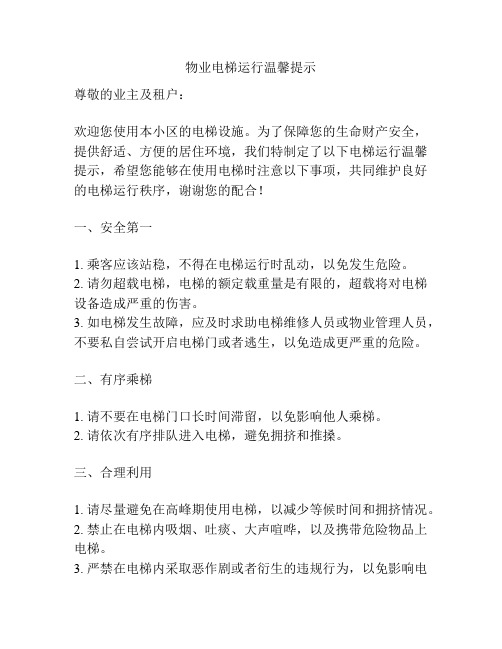 物业电梯运行温馨提示

尊敬的业主及租户：

欢迎您使用本小区的电梯设施。为了保障您的生命财产安全，提供舒适、方便的居住环境，我们特制定了以下电梯运行温馨提示，希望您能够在使用电梯时注意以下事项，共同维护良好的电梯运行秩序，谢谢您的配合！

一、安全第一

1. 乘客应该站稳，不得在电梯运行时乱动，以免发生危险。
2. 请勿超载电梯，电梯的额定载重量是有限的，超载将对电梯设备造成严重的伤害。
3. 如电梯发生故障，应及时求助电梯维修人员或物业管理人员，不要私自尝试开启电梯门或者逃生，以免造成更严重的危险。

二、有序乘梯

1. 请不要在电梯门口长时间滞留，以免影响他人乘梯。
2. 请依次有序排队进入电梯，避免拥挤和推搡。

三、合理利用

1. 请尽量避免在高峰期使用电梯，以减少等候时间和拥挤情况。
2. 禁止在电梯内吸烟、吐痰、大声喧哗，以及携带危险物品上电梯。
3. 严禁在电梯内采取恶作剧或者衍生的违规行为，以免影响电